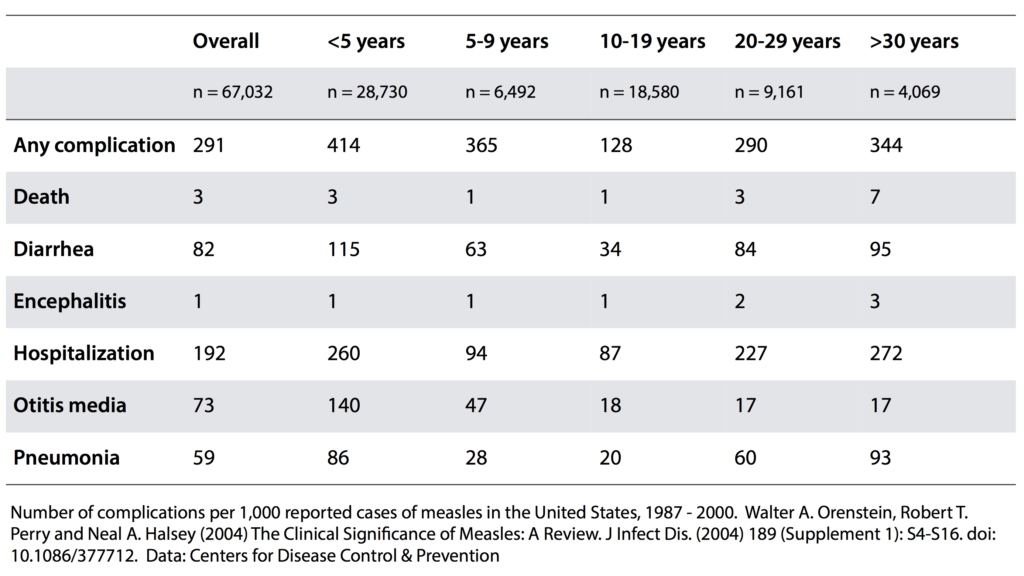 |  | Overall | <5 years | 5-9 years | 10-19 years | 20-29 years | >30 years |
|---|---|---|---|---|---|---|
|  | n = 67,032 | n = 28,730 | n = 6,492 | n = 18,580 | n = 9,161 | n = 4,069 |
| Any complication | 291 | 414 | 365 | 128 | 290 | 344 |
| Death | 3 | 3 | 1 | 1 | 3 | 7 |
| Diarrhea | 82 | 115 | 63 | 34 | 84 | 95 |
| Encephalitis | 1 | 1 | 1 | 1 | 2 | 3 |
| Hospitalization | 192 | 260 | 94 | 87 | 227 | 272 |
| Otitis media | 73 | 140 | 47 | 18 | 17 | 17 |
| Pneumonia | 59 | 86 | 28 | 20 | 60 | 93 |

Number of complications per 1,000 reported cases of measles in the United States, 1987 - 2000. Walter A. Orenstein, Robert T. Perry and Neal A. Halsey (2004) The Clinical Significance of Measles: A Review. J Infect Dis. (2004) 189 (Supplement 1): S4-S16. doi: 10.1086/377712. Data: Centers for Disease Control & Prevention